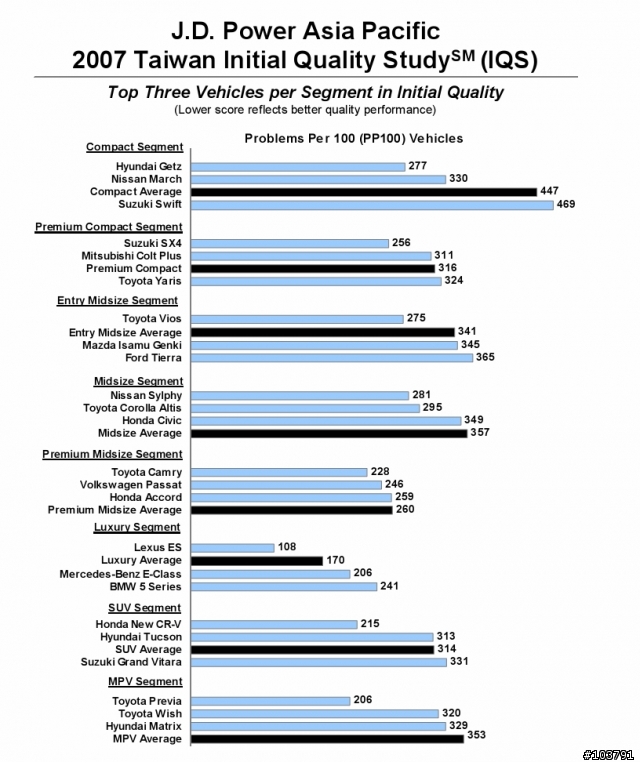 J.D. Power Asia Pacific
2007 Taiwan Initial Quality Study$^{SM}$ (IQS)

Top Three Vehicles per Segment in Initial Quality
(Lower score reflects better quality performance)

Problems Per 100 (PP100) Vehicles

Compact Segment
Hyundai Getz 277
Nissan March 330
Compact Average 447
Suzuki Swift 469

Premium Compact Segment
Suzuki SX4 256
Mitsubishi Colt Plus 311
Premium Compact 316
Toyota Yaris 324

Entry Midsize Segment
Toyota Vios 275
Entry Midsize Average 341
Mazda Isamu Genki 345
Ford Tierra 365

Midsize Segment
Nissan Sylphy 281
Toyota Corolla Altis 295
Honda Civic 349
Midsize Average 357

Premium Midsize Segment
Toyota Camry 228
Volkswagen Passat 246
Honda Accord 259
Premium Midsize Average 260

Luxury Segment
Lexus ES 108
Luxury Average 170
Mercedes-Benz E-Class 206
BMW 5 Series 241

SUV Segment
Honda New CR-V 215
Hyundai Tucson 313
SUV Average 314
Suzuki Grand Vitara 331

MPV Segment
Toyota Previa 206
Toyota Wish 320
Hyundai Matrix 329
MPV Average 353

#103791